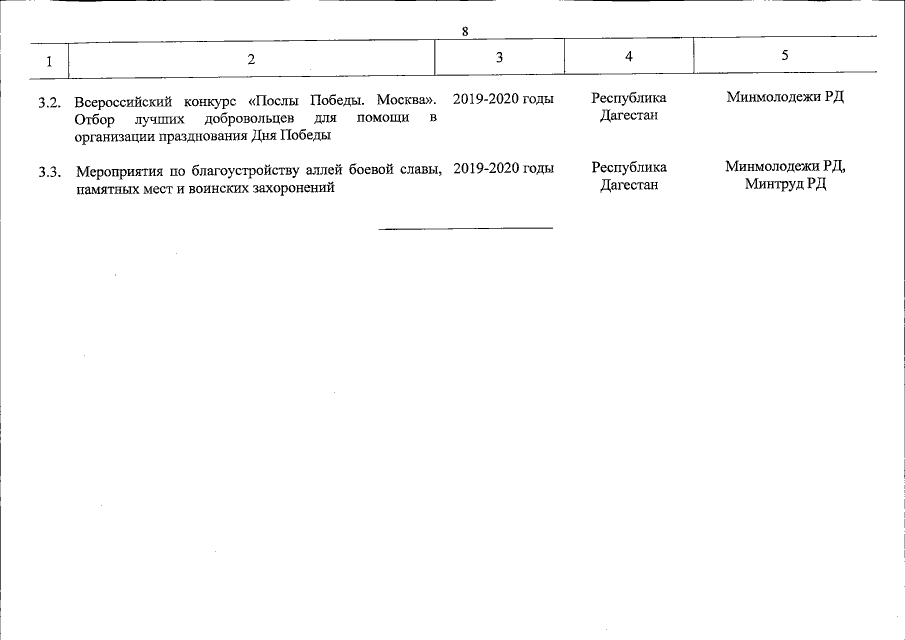 8

| 1 | 2 | 3 | 4 | 5 |
|---|---|---|---|---|
| 3.2. | Всероссийский конкурс «Послы Победы. Москва». Отбор лучших добровольцев для помощи в организации празднования Дня Победы | 2019-2020 годы | Республика Дагестан | Минмолодежи РД |
| 3.3. | Мероприятия по благоустройству аллей боевой славы, памятных мест и воинских захоронений | 2019-2020 годы | Республика Дагестан | Минмолодежи РД, Минтруд РД |